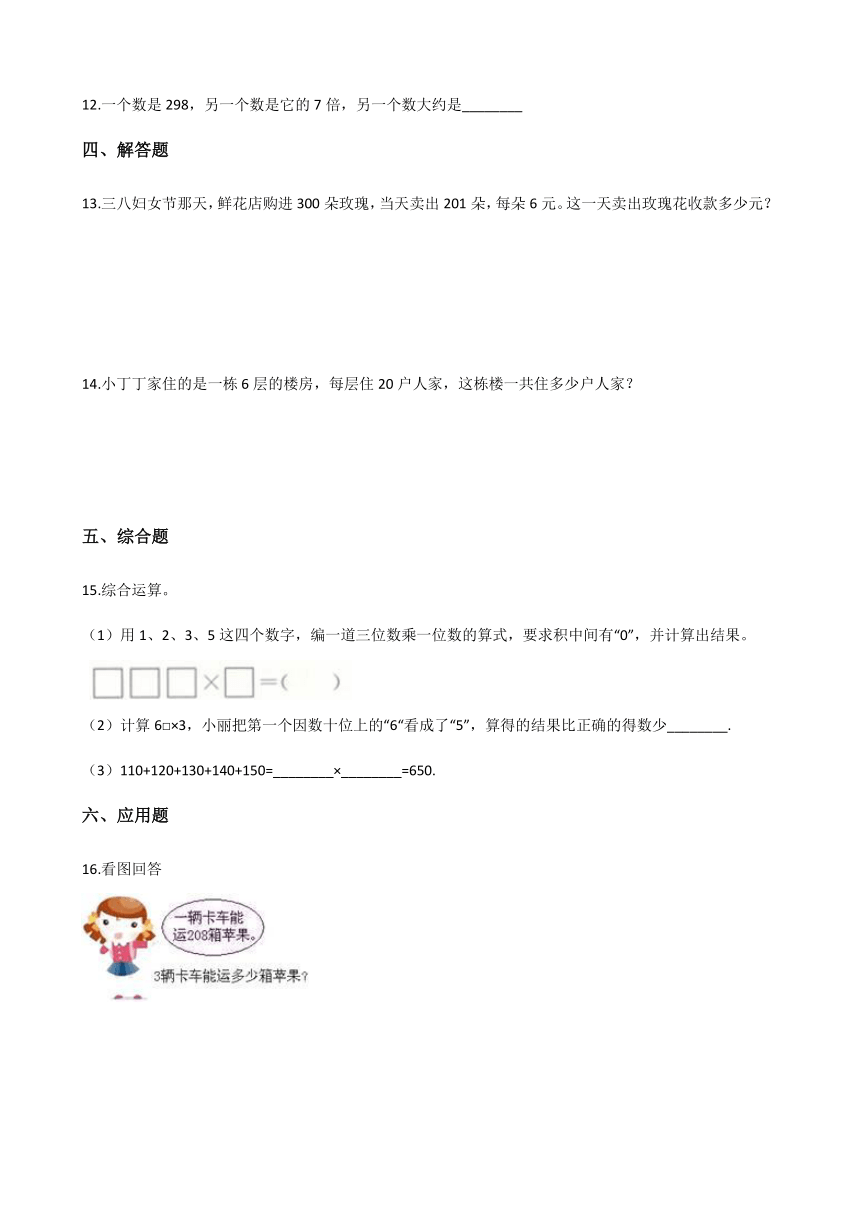 12.一个数是 298，另一个数是它的 7 倍，另一个数大约是________

四、解答题

13.三八妇女节那天，鲜花店购进 300 朵玫瑰，当天卖出 201 朵，每朵 6 元。这一天卖出玫瑰花收款多少元？

14.小丁丁家住的是一栋 6 层的楼房，每层住 20 户人家，这栋楼一共住多少户人家？

五、综合题

15.综合运算。

（1）用 1、2、3、5 这四个数字，编一道三位数乘一位数的算式，要求积中间有“0”，并计算出结果。

□□□×□=(　　)

（2）计算 6□×3，小丽把第一个因数十位上的“6“看成了“5”，算得的结果比正确的得数少________.

（3）110+120+130+140+150=________×________=650.

六、应用题

16.看图回答

一辆卡车能运208箱苹果。

3辆卡车能运多少箱苹果？